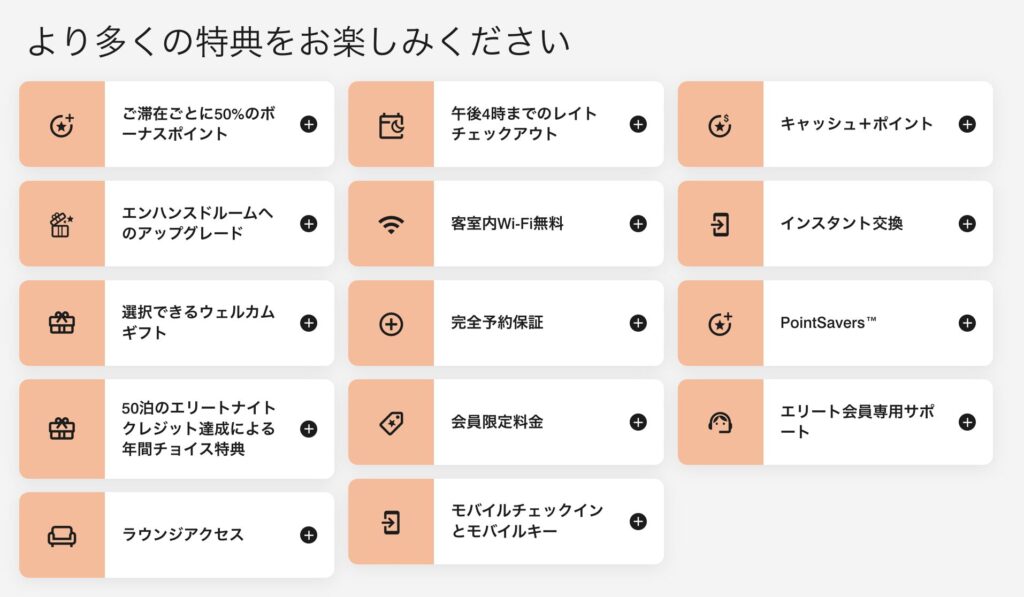 より多くの特典をお楽しみください

ご滞在ごとに50%のボーナスポイント

エンハンスドルームへのアップグレード

選択できるウェルカムギフト

50泊のエリートナイトクレジット達成による年間チョイス特典

ラウンジアクセス

午後4時までのレイトチェックアウト

客室内Wi-Fi無料

完全予約保証

会員限定料金

モバイルチェックインとモバイルキー

キャッシュ＋ポイント

インスタント交換

PointSavers™

エリート会員専用サポート